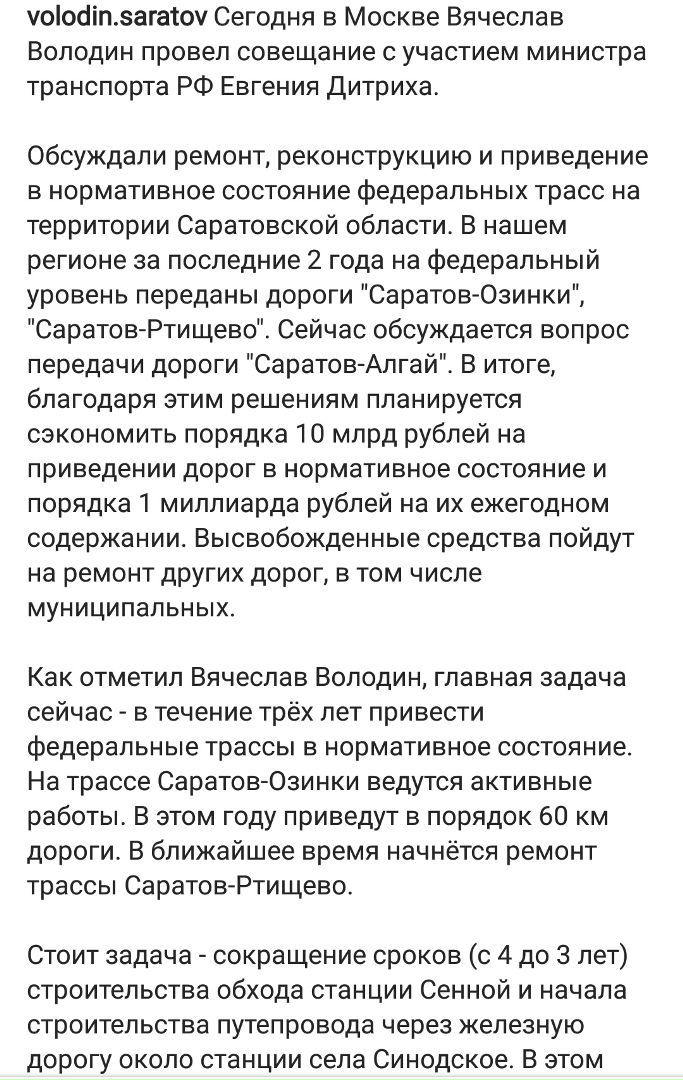 volodin.saratov Сегодня в Москве Вячеслав Володин провел совещание с участием министра транспорта РФ Евгения Дитриха.

Обсуждали ремонт, реконструкцию и приведение в нормативное состояние федеральных трасс на территории Саратовской области. В нашем регионе за последние 2 года на федеральный уровень переданы дороги "Саратов-Озинки", "Саратов-Ртищево". Сейчас обсуждается вопрос передачи дороги "Саратов-Алгай". В итоге, благодаря этим решениям планируется сэкономить порядка 10 млрд рублей на приведении дорог в нормативное состояние и порядка 1 миллиарда рублей на их ежегодном содержании. Высвобожденные средства пойдут на ремонт других дорог, в том числе муниципальных.

Как отметил Вячеслав Володин, главная задача сейчас - в течение трёх лет привести федеральные трассы в нормативное состояние. На трассе Саратов-Озинки ведутся активные работы. В этом году приведут в порядок 60 км дороги. В ближайшее время начнётся ремонт трассы Саратов-Ртищево.

Стоит задача - сокращение сроков (с 4 до 3 лет) строительства обхода станции Сенной и начала строительства путепровода через железную дорогу около станции села Синодское. В этом